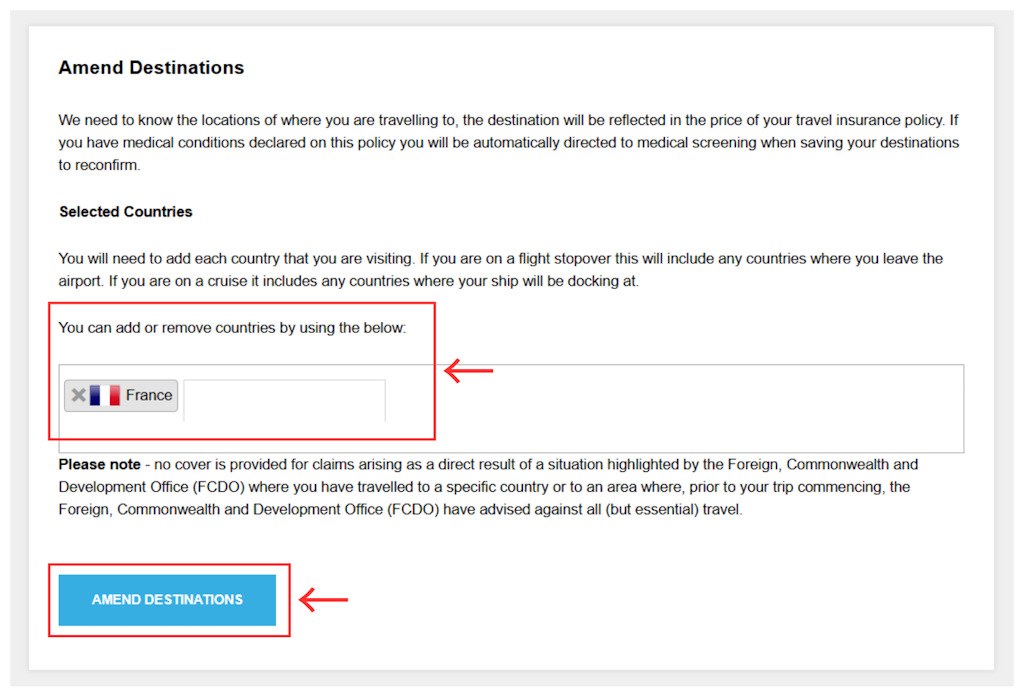 Amend Destinations

We need to know the locations of where you are travelling to, the destination will be reflected in the price of your travel insurance policy. If you have medical conditions declared on this policy you will be automatically directed to medical screening when saving your destinations to reconfirm.

Selected Countries

You will need to add each country that you are visiting. If you are on a flight stopover this will include any countries where you leave the airport. If you are on a cruise it includes any countries where your ship will be docking at.

You can add or remove countries by using the below:

France

Please note - no cover is provided for claims arising as a direct result of a situation highlighted by the Foreign, Commonwealth and Development Office (FCDO) where you have travelled to a specific country or to an area where, prior to your trip commencing, the Foreign, Commonwealth and Development Office (FCDO) have advised against all (but essential) travel.

AMEND DESTINATIONS